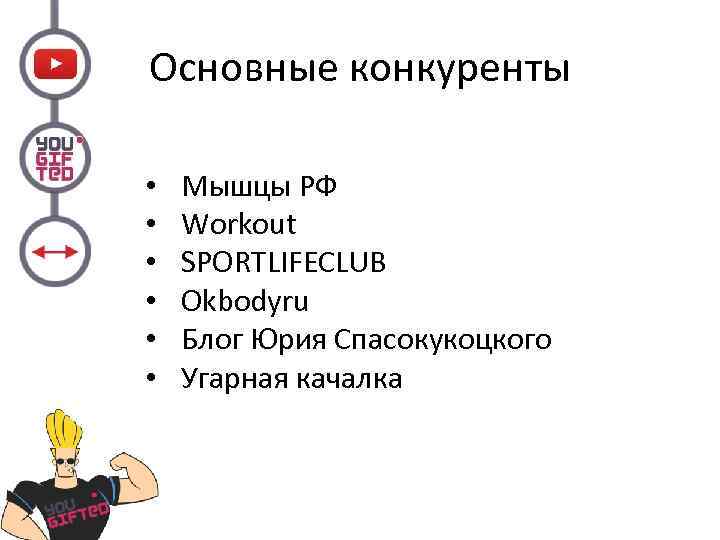 YOU GIFTED

Основные конкуренты

• Мышцы РФ
• Workout
• SPORTLIFECLUB
• Okbodyru
• Блог Юрия Спасокукоцкого
• Угарная качалка

YOU GIFTED